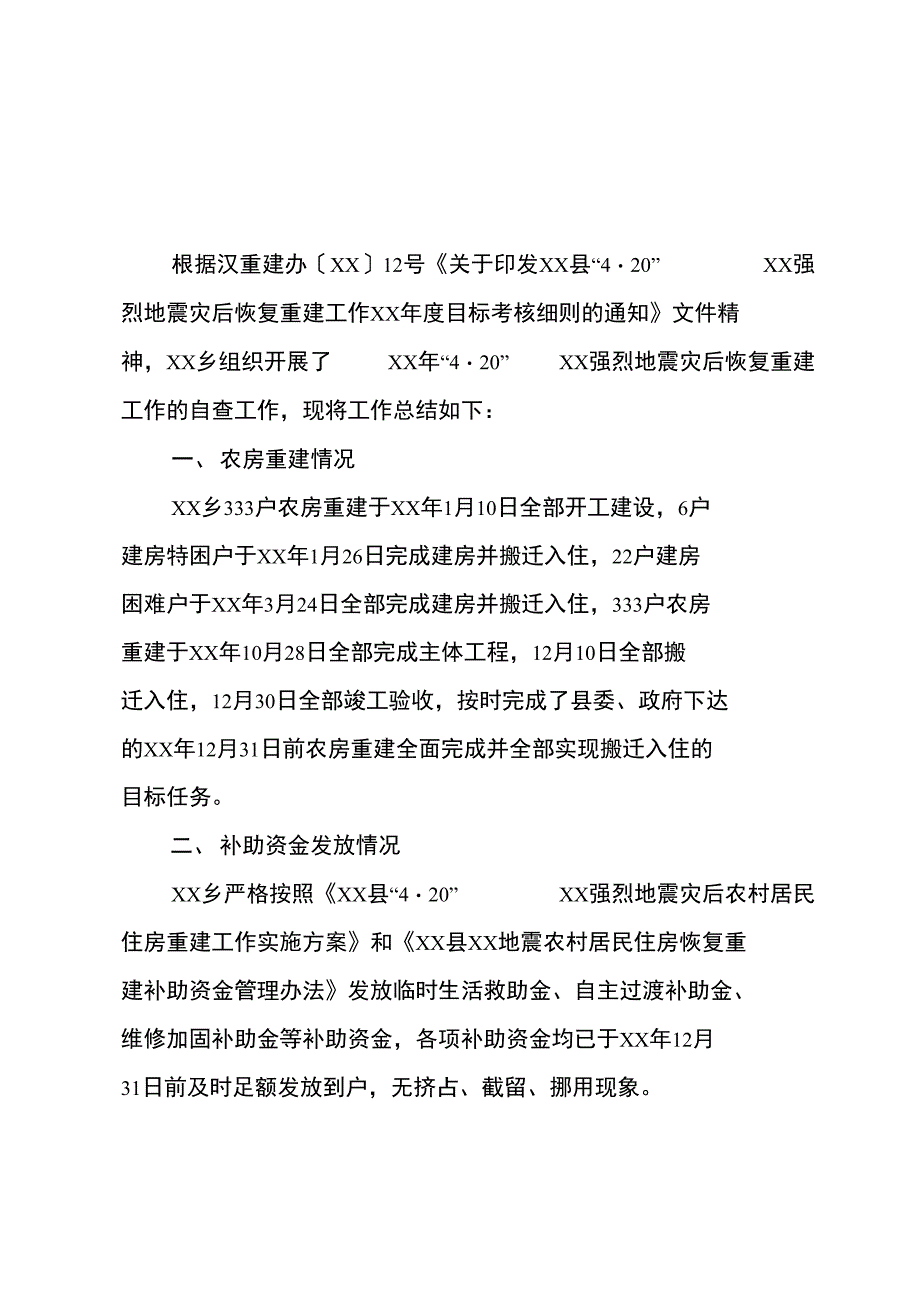 根据汉重建办〔XX〕12号《关于印发XX县“4·20” XX强烈地震灾后恢复重建工作XX年度目标考核细则的通知》文件精神，XX乡组织开展了 XX年“4·20” XX强烈地震灾后恢复重建工作的自查工作，现将工作总结如下：

一、农房重建情况

XX乡333户农房重建于XX年1月10日全部开工建设，6户建房特困户于XX年1月26日完成建房并搬迁入住，22户建房困难户于XX年3月24日全部完成建房并搬迁入住，333户农房重建于XX年10月28日全部完成主体工程，12月10日全部搬迁入住，12月30日全部竣工验收，按时完成了县委、政府下达的XX年12月31日前农房重建全面完成并全部实现搬迁入住的目标任务。

二、补助资金发放情况

XX乡严格按照《XX县“4·20” XX强烈地震灾后农村居民住房重建工作实施方案》和《XX县XX地震农村居民住房恢复重建补助资金管理办法》发放临时生活救助金、自主过渡补助金、维修加固补助金等补助资金，各项补助资金均已于XX年12月31日前及时足额发放到户，无挤占、截留、挪用现象。